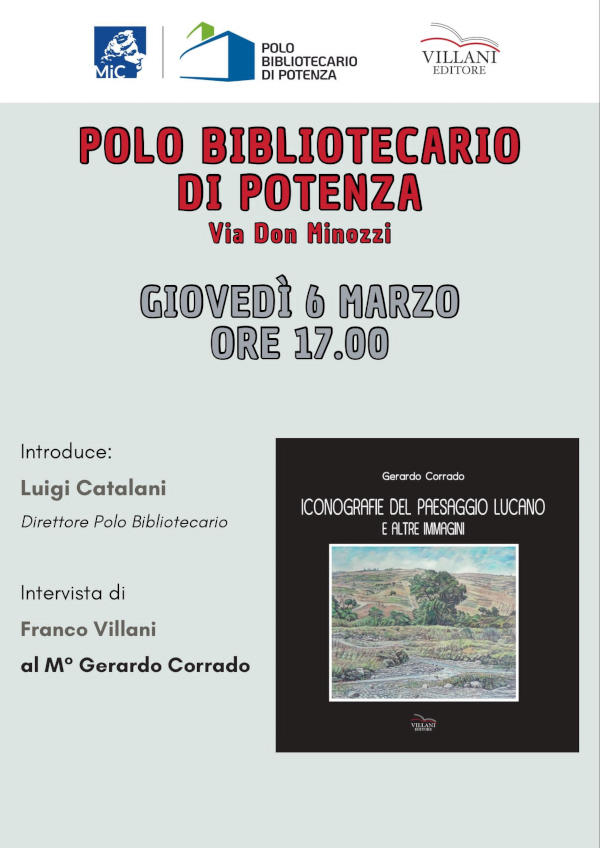 MiC

POLO BIBLIOTECARIO DI POTENZA

VILLANI EDITORE

POLO BIBLIOTECARIO DI POTENZA

Via Don Minozzi

GIOVEDÌ 6 MARZO ORE 17.00

Introduce:

Luigi Catalani

Direttore Polo Bibliotecario

Intervista di

Franco Villani

al M° Gerardo Corrado

Gerardo Corrado

ICONOGRAFIE DEL PAESAGGIO LUCANO

E ALTRE IMMAGINI

VILLANI EDITORE